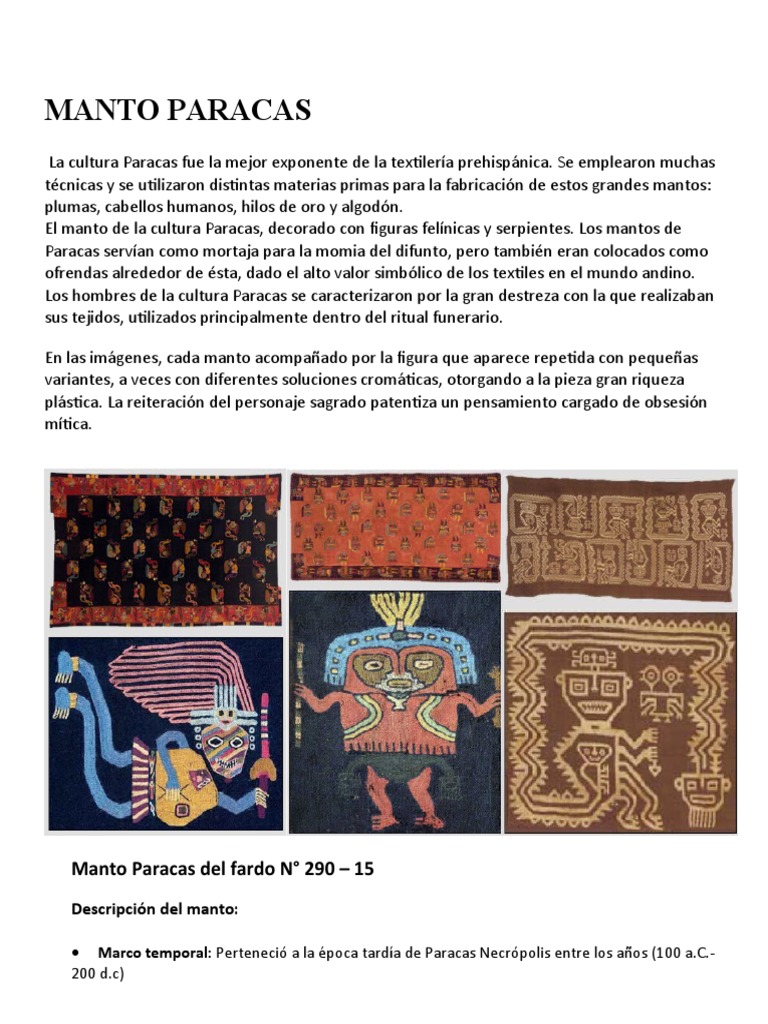 MANTO PARACAS

La cultura Paracas fue la mejor exponente de la textilería prehispánica. Se emplearon muchas técnicas y se utilizaron distintas materias primas para la fabricación de estos grandes mantos: plumas, cabellos humanos, hilos de oro y algodón.
El manto de la cultura Paracas, decorado con figuras felínicas y serpientes. Los mantos de Paracas servían como mortaja para la momia del difunto, pero también eran colocados como ofrendas alrededor de ésta, dado el alto valor simbólico de los textiles en el mundo andino. Los hombres de la cultura Paracas se caracterizaron por la gran destreza con la que realizaban sus tejidos, utilizados principalmente dentro del ritual funerario.

En las imágenes, cada manto acompañado por la figura que aparece repetida con pequeñas variantes, a veces con diferentes soluciones cromáticas, otorgando a la pieza gran riqueza plástica. La reiteración del personaje sagrado patentiza un pensamiento cargado de obsesión mítica.

Manto Paracas del fardo N° 290 – 15

Descripción del manto:

• Marco temporal: Perteneció a la época tardía de Paracas Necrópolis entre los años (100 a.C.- 200 d.c)